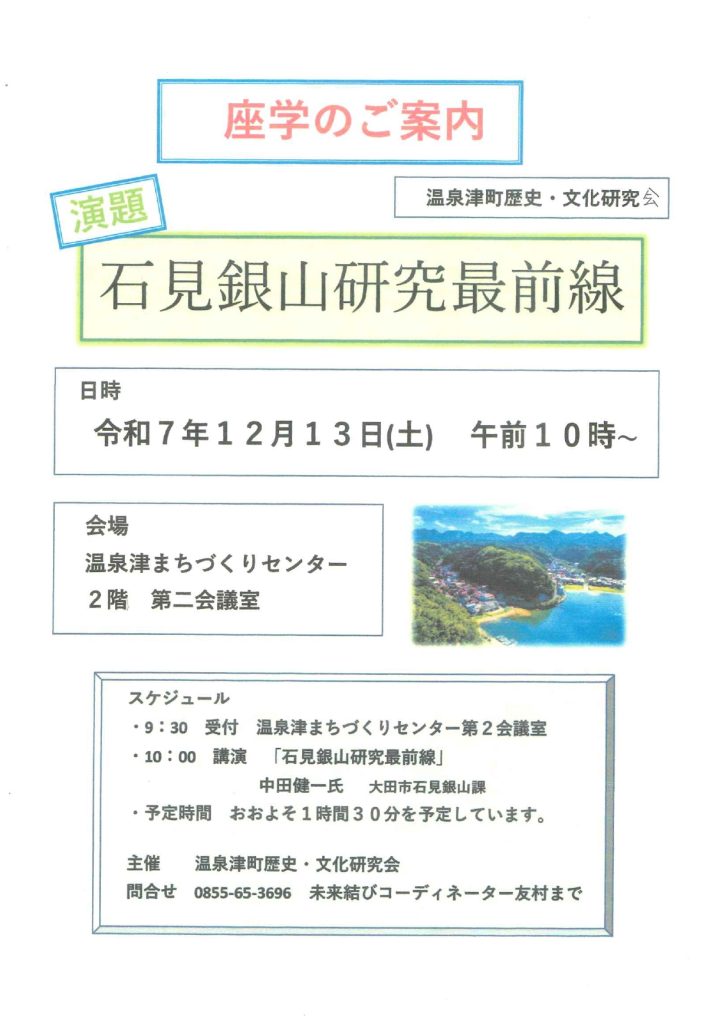 座学のご案内

温泉津町歴史・文化研究会

演題

石見銀山研究最前線

日時

令和7年12月13日(土) 午前10時~

会場

温泉津まちづくりセンター

2階 第二会議室

スケジュール

・9:30 受付 温泉津まちづくりセンター第2会議室

・10:00 講演 「石見銀山研究最前線」

中田健一氏 大田市石見銀山課

・予定時間 おおよそ1時間30分を予定しています。

主催 温泉津町歴史・文化研究会

問合せ 0855-65-3696 未来結びコーディネーター友村まで